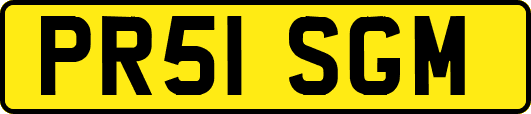 PR51 SGM